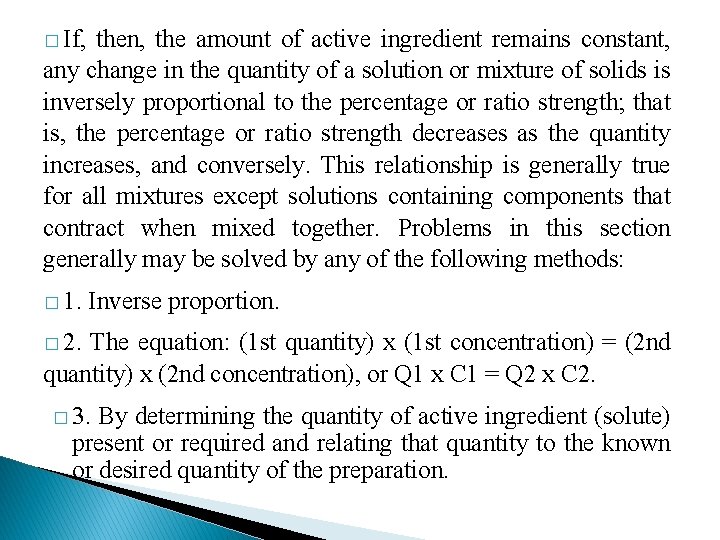 □ If, then, the amount of active ingredient remains constant, any change in the quantity of a solution or mixture of solids is inversely proportional to the percentage or ratio strength; that is, the percentage or ratio strength decreases as the quantity increases, and conversely. This relationship is generally true for all mixtures except solutions containing components that contract when mixed together. Problems in this section generally may be solved by any of the following methods:

□ 1. Inverse proportion.

□ 2. The equation: (1st quantity) x (1st concentration) = (2nd quantity) x (2nd concentration), or Q1 x C1 = Q2 x C2.

□ 3. By determining the quantity of active ingredient (solute) present or required and relating that quantity to the known or desired quantity of the preparation.